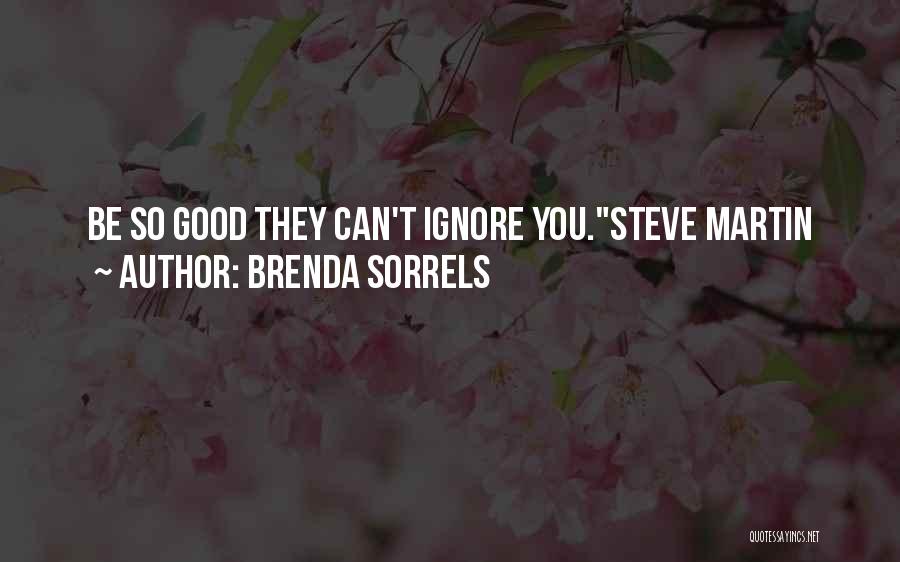 BE SO GOOD THEY CAN'T IGNORE YOU."STEVE MARTIN
~ AUTHOR: BRENDA SORRELS

QUOTESSAYINGS.NET